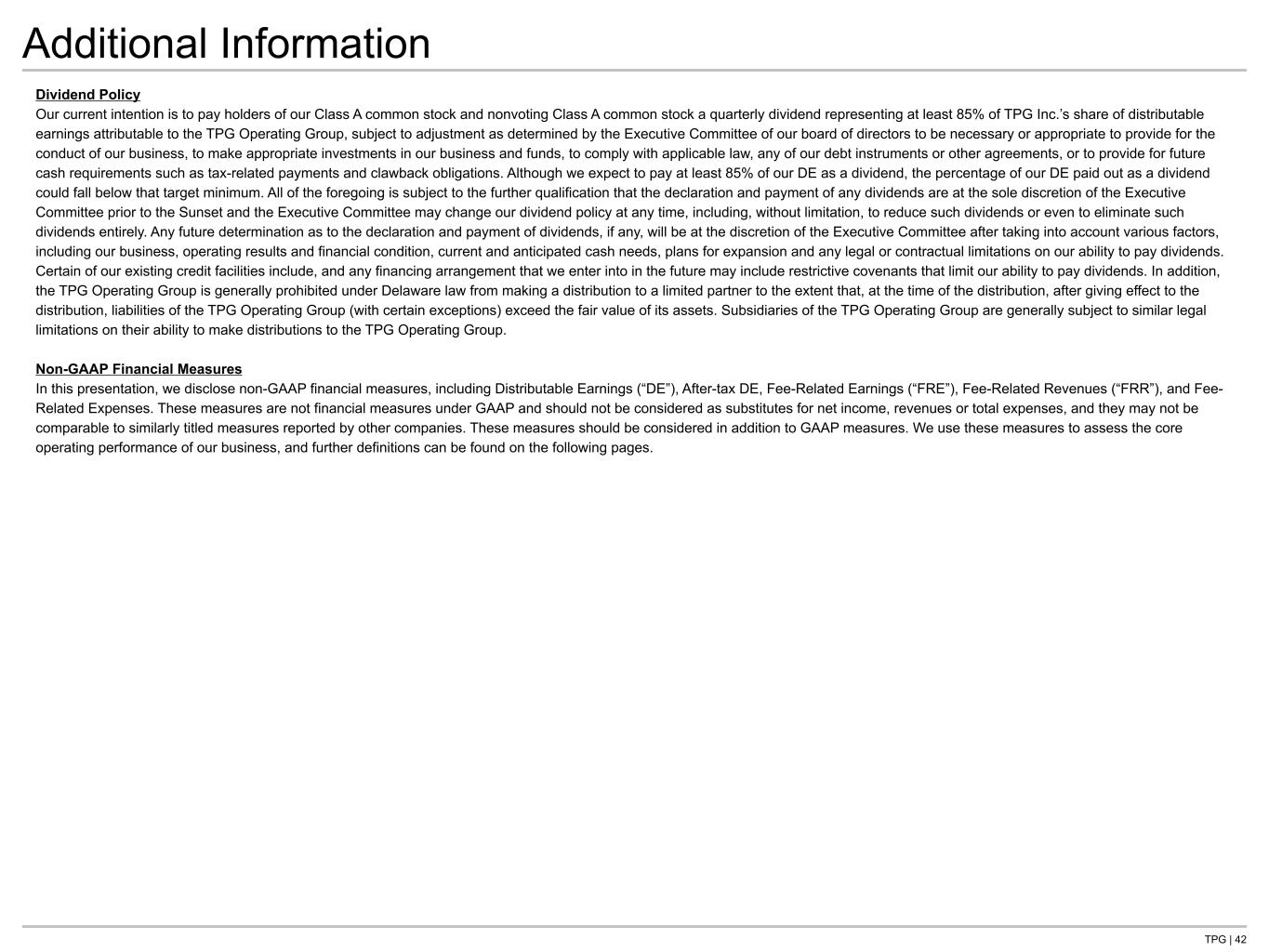 Additional Information

Dividend Policy

Our current intention is to pay holders of our Class A common stock and nonvoting Class A common stock a quarterly dividend representing at least 85% of TPG Inc.'s share of distributable earnings attributable to the TPG Operating Group, subject to adjustment as determined by the Executive Committee of our board of directors to be necessary or appropriate to provide for the conduct of our business, to make appropriate investments in our business and funds, to comply with applicable law, any of our debt instruments or other agreements, or to provide for future cash requirements such as tax-related payments and clawback obligations. Although we expect to pay at least 85% of our DE as a dividend, the percentage of our DE paid out as a dividend could fall below that target minimum. All of the foregoing is subject to the further qualification that the declaration and payment of any dividends are at the sole discretion of the Executive Committee prior to the Sunset and the Executive Committee may change our dividend policy at any time, including, without limitation, to reduce such dividends or even to eliminate such dividends entirely. Any future determination as to the declaration and payment of dividends, if any, will be at the discretion of the Executive Committee after taking into account various factors, including our business, operating results and financial condition, current and anticipated cash needs, plans for expansion and any legal or contractual limitations on our ability to pay dividends. Certain of our existing credit facilities include, and any financing arrangement that we enter into in the future may include restrictive covenants that limit our ability to pay dividends. In addition, the TPG Operating Group is generally prohibited under Delaware law from making a distribution to a limited partner to the extent that, at the time of the distribution, after giving effect to the distribution, liabilities of the TPG Operating Group (with certain exceptions) exceed the fair value of its assets. Subsidiaries of the TPG Operating Group are generally subject to similar legal limitations on their ability to make distributions to the TPG Operating Group.

Non-GAAP Financial Measures

In this presentation, we disclose non-GAAP financial measures, including Distributable Earnings ("DE"), After-tax DE, Fee-Related Earnings ("FRE"), Fee-Related Revenues ("FRR"), and Fee-Related Expenses. These measures are not financial measures under GAAP and should not be considered as substitutes for net income, revenues or total expenses, and they may not be comparable to similarly titled measures reported by other companies. These measures should be considered in addition to GAAP measures. We use these measures to assess the core operating performance of our business, and further definitions can be found on the following pages.

TPG | 42